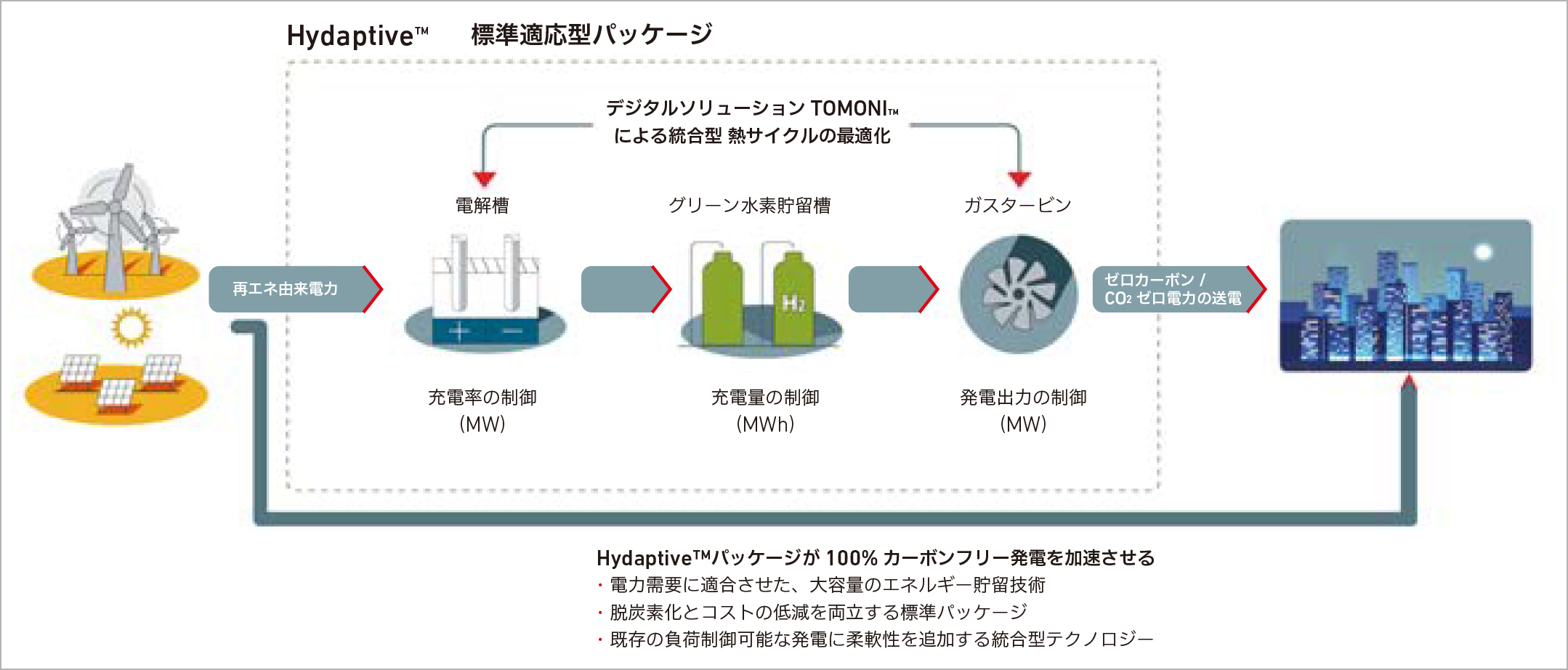 Hydaptive™　標準適応型パッケージ

デジタルソリューション TOMONI™ による統合型 熱サイクルの最適化

電解槽

グリーン水素貯留槽

ガスタービン

再エネ由来電力

$H_2$

ゼロカーボン / $CO_2$ ゼロ電力の送電

充電率の制御 (MW)

充電量の制御 (MWh)

発電出力の制御 (MW)

Hydaptive™パッケージが 100% カーボンフリー発電を加速させる
・電力需要に適合させた、大容量のエネルギー貯留技術
・脱炭素化とコストの低減を両立する標準パッケージ
・既存の負荷制御可能な発電に柔軟性を追加する統合型テクノロジー